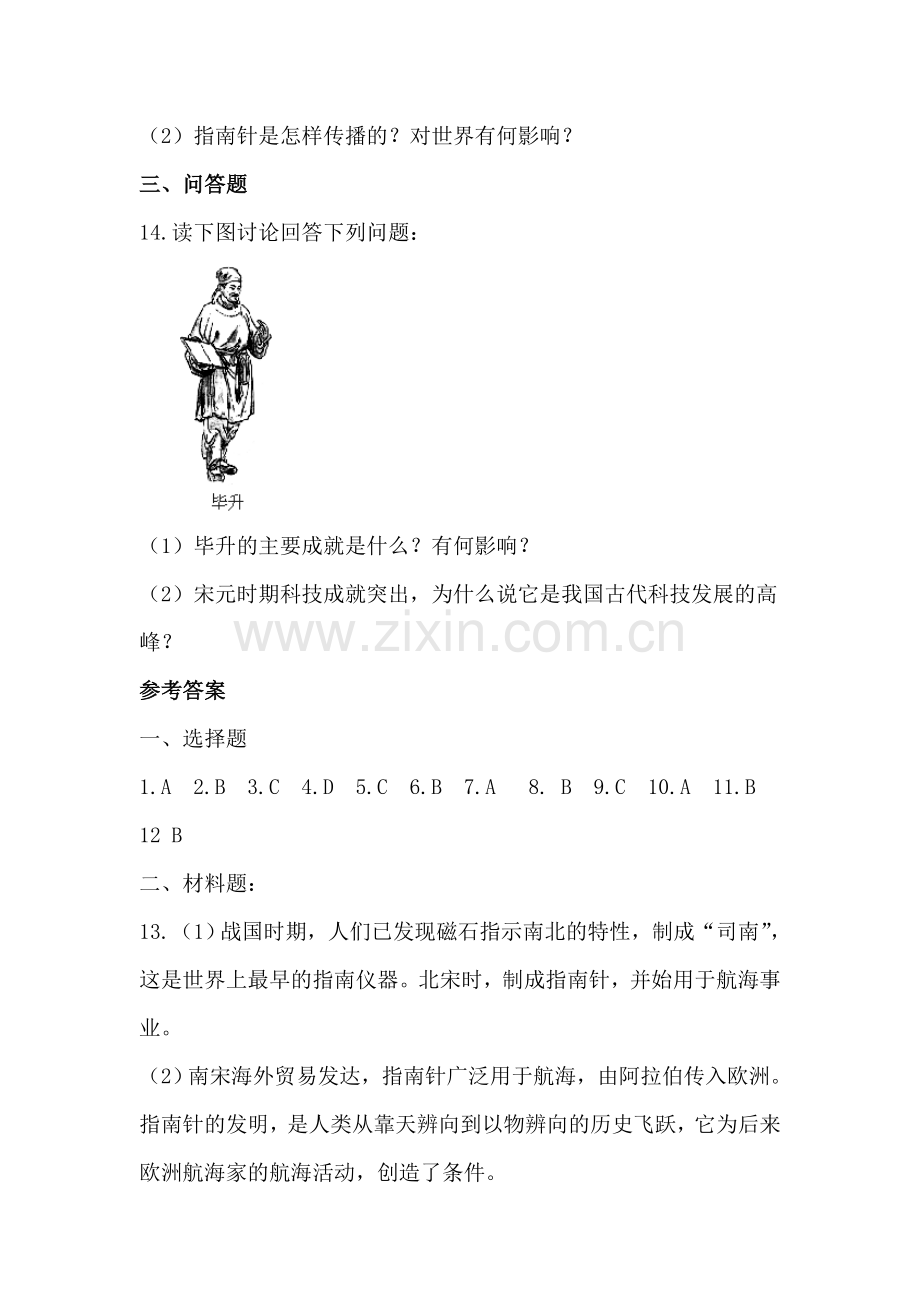 （2）指南针是怎样传播的？对世界有何影响？

三、问答题

14.读下图讨论回答下列问题：

毕升

（1）毕升的主要成就是什么？有何影响？

（2）宋元时期科技成就突出，为什么说它是我国古代科技发展的高峰？

参考答案

一、选择题

1.A 2.B 3.C 4.D 5.C 6.B 7.A 8. B 9.C 10.A 11.B 12 B

二、材料题：

13.（1）战国时期，人们已发现磁石指示南北的特性，制成“司南”，这是世界上最早的指南仪器。北宋时，制成指南针，并始用于航海事业。

（2）南宋海外贸易发达，指南针广泛用于航海，由阿拉伯传入欧洲。指南针的发明，是人类从靠天辨向到以物辨向的历史飞跃，它为后来欧洲航海家的航海活动，创造了条件。

www.zixin.com.cn